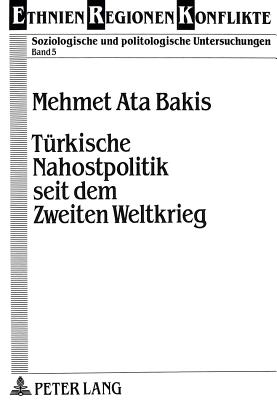 ETHNIEN REGIONEN KONFLIKTE

Soziologische und politologische Untersuchungen
Band 5

Mehmet Ata Bakis

Türkische Nahostpolitik seit dem Zweiten Weltkrieg

PETER LANG